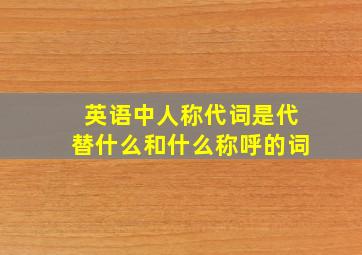 英语中人称代词是代替什么和什么称呼的词